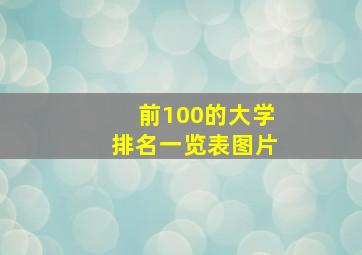 前100的大学
排名一览表图片